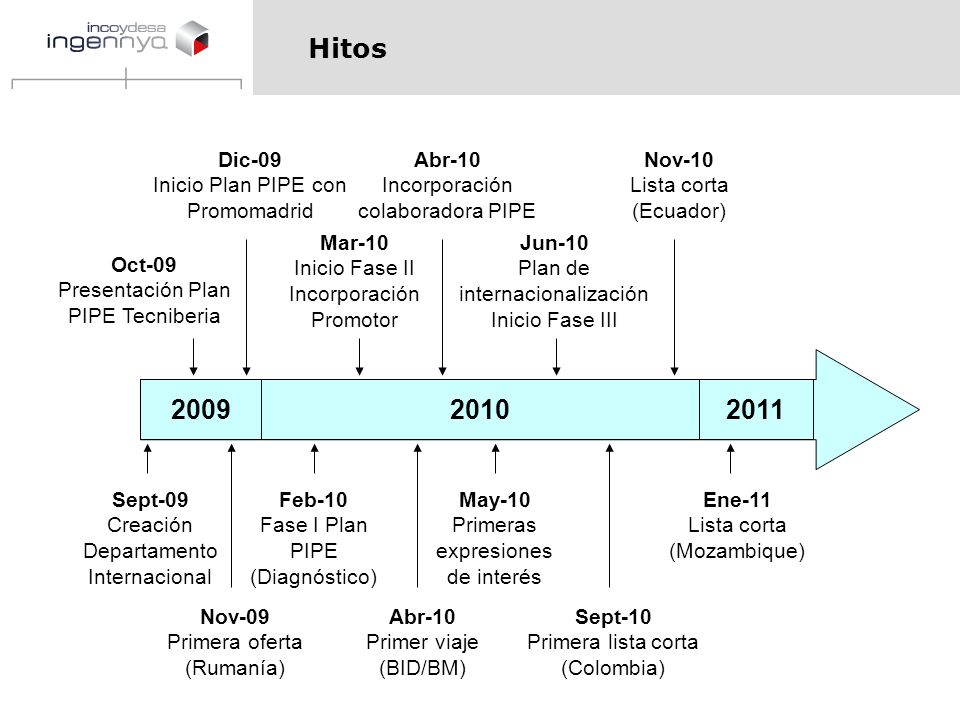 incoydesa
ingennya

Hitos

Dic-09
Inicio Plan PIPE con Promomadrid

Abr-10
Incorporación colaboradora PIPE

Nov-10
Lista corta (Ecuador)

Oct-09
Presentación Plan PIPE Tecniberia

Mar-10
Inicio Fase II Incorporación Promotor

Jun-10
Plan de internacionalización Inicio Fase III

2009

2010

2011

Sept-09
Creación Departamento Internacional

Feb-10
Fase I Plan PIPE (Diagnóstico)

May-10
Primeras expresiones de interés

Ene-11
Lista corta (Mozambique)

Nov-09
Primera oferta (Rumanía)

Abr-10
Primer viaje (BID/BM)

Sept-10
Primera lista corta (Colombia)